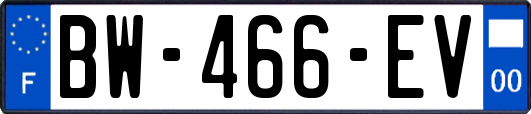 F
BW-466-EV
00